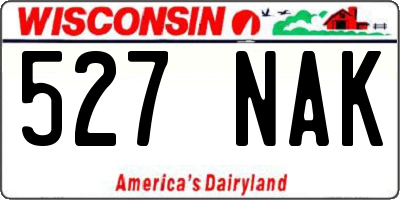 WISCONSIN

527 NAK

America's Dairyland